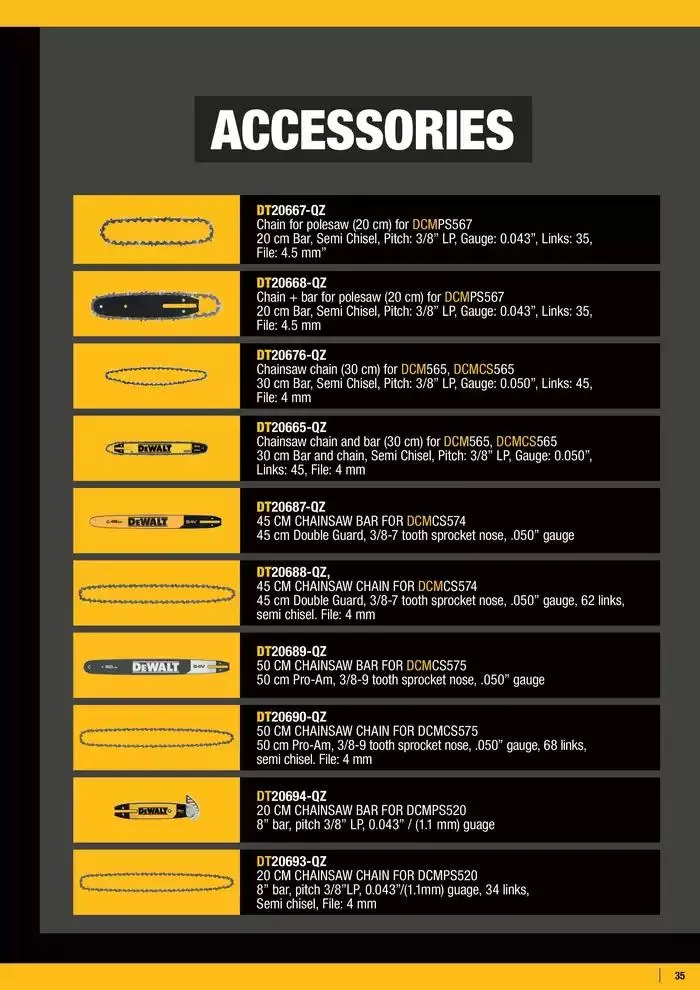 ACCESSORIES

DT20667-QZ
Chain for polesaw (20 cm) for DCMPS567
20 cm Bar, Semi Chisel, Pitch: 3/8" LP, Gauge: 0.043", Links: 35, File: 4.5 mm"

DT20668-QZ
Chain + bar for polesaw (20 cm) for DCMPS567
20 cm Bar, Semi Chisel, Pitch: 3/8" LP, Gauge: 0.043", Links: 35, File: 4.5 mm

DT20676-QZ
Chainsaw chain (30 cm) for DCM565, DCMCS565
30 cm Bar, Semi Chisel, Pitch: 3/8" LP, Gauge: 0.050", Links: 45, File: 4 mm

DEWALT
DT20665-QZ
Chainsaw chain and bar (30 cm) for DCM565, DCMCS565
30 cm Bar and chain, Semi Chisel, Pitch: 3/8" LP, Gauge: 0.050", Links: 45, File: 4 mm

DEWALT
DT20687-QZ
45 CM CHAINSAW BAR FOR DCMCS574
45 cm Double Guard, 3/8-7 tooth sprocket nose, .050" gauge

DT20688-QZ,
45 CM CHAINSAW CHAIN FOR DCMCS574
45 cm Double Guard, 3/8-7 tooth sprocket nose, .050" gauge, 62 links, semi chisel. File: 4 mm

DEWALT
DT20689-QZ
50 CM CHAINSAW BAR FOR DCMCS575
50 cm Pro-Am, 3/8-9 tooth sprocket nose, .050" gauge

DT20690-QZ
50 CM CHAINSAW CHAIN FOR DCMCS575
50 cm Pro-Am, 3/8-9 tooth sprocket nose, .050" gauge, 68 links, semi chisel. File: 4 mm

DEWALT
DT20694-QZ
20 CM CHAINSAW BAR FOR DCMPS520
8" bar, pitch 3/8" LP, 0.043" / (1.1 mm) guage

DT20693-QZ
20 CM CHAINSAW CHAIN FOR DCMPS520
8" bar, pitch 3/8"LP, 0.043"/(1.1mm) guage, 34 links, Semi chisel, File: 4 mm

35